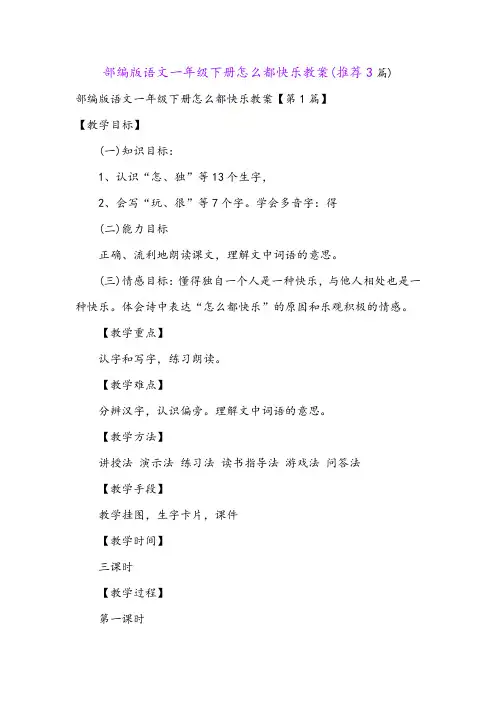 部编版语文一年级下册怎么都快乐教案(推荐3篇)

部编版语文一年级下册怎么都快乐教案【第1篇】

【教学目标】

(一)知识目标:

1、认识“怎、独”等13个生字,

2、会写“玩、很”等7个字。学会多音字:得

(二)能力目标

正确、流利地朗读课文,理解文中词语的意思。

(三)情感目标:懂得独自一个人是一种快乐,与他人相处也是一种快乐。体会诗中表达“怎么都快乐”的原因和乐观积极的情感。

【教学重点】

认字和写字,练习朗读。

【教学难点】

分辨汉字,认识偏旁。理解文中词语的意思。

【教学方法】

讲授法 演示法 练习法 读书指导法 游戏法 问答法

【教学手段】

教学挂图,生字卡片,课件

【教学时间】

三课时

【教学过程】

第一课时